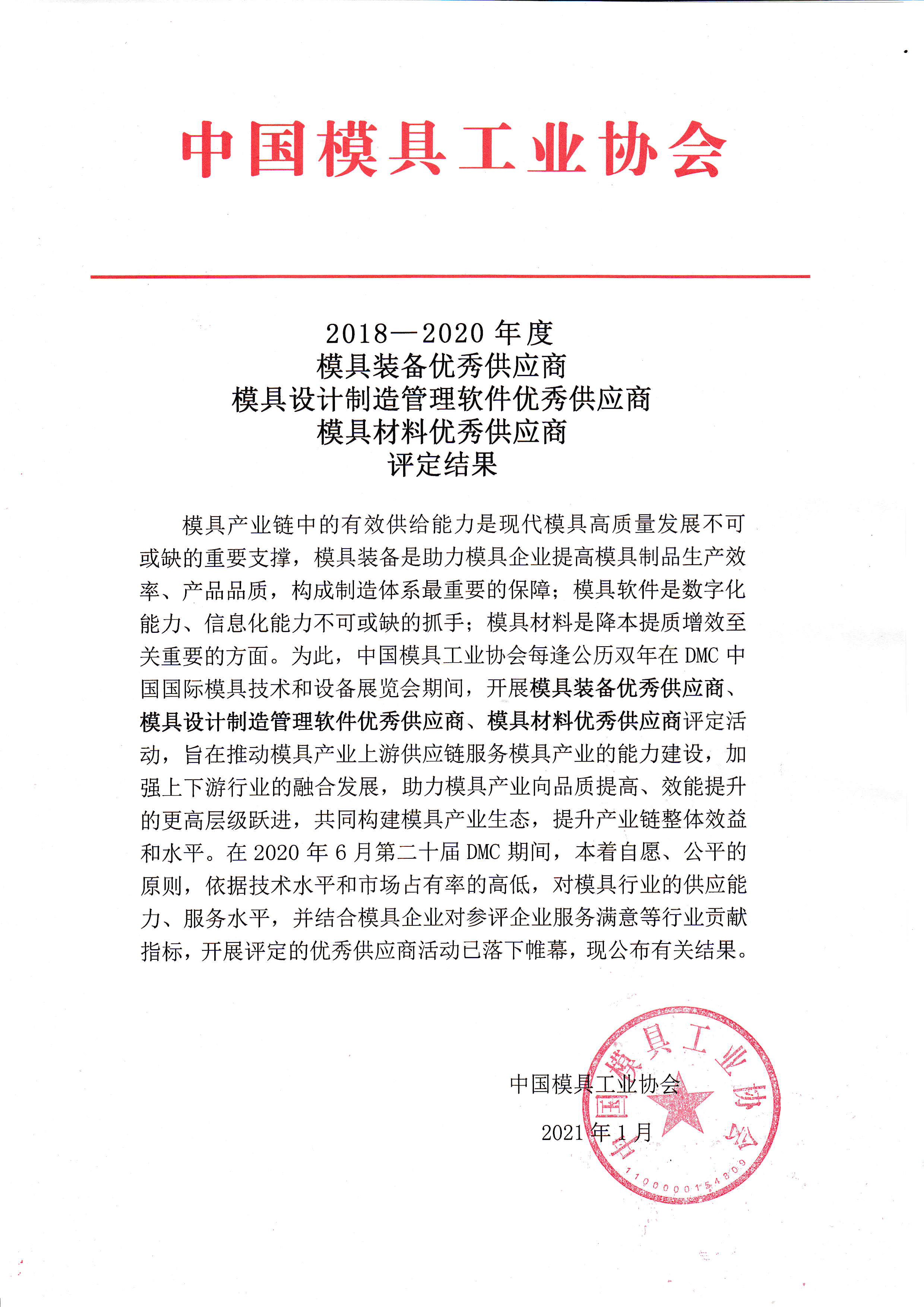 中国模具工业协会

2018—2020 年度
模具装备优秀供应商
模具设计制造管理软件优秀供应商
模具材料优秀供应商
评定结果

模具产业链中的有效供给能力是现代模具高质量发展不可或缺的重要支撑，模具装备是助力模具企业提高模具制品生产效率、产品品质，构成制造体系最重要的保障；模具软件是数字化能力、信息化能力不可或缺的抓手；模具材料是降本提质增效至关重要的方面。为此，中国模具工业协会每逢公历双年在 DMC 中国国际模具技术和设备展览会期间，开展模具装备优秀供应商、模具设计制造管理软件优秀供应商、模具材料优秀供应商评定活动，旨在推动模具产业上游供应链服务模具产业的能力建设，加强上下游行业的融合发展，助力模具产业向品质提高、效能提升的更高层级跃进，共同构建模具产业生态，提升产业链整体效益和水平。在 2020 年 6 月第二十届 DMC 期间，本着自愿、公平的原则，依据技术水平和市场占有率的高低，对模具行业的供应能力、服务水平，并结合模具企业对参评企业服务满意等行业贡献指标，开展评定的优秀供应商活动已落下帷幕，现公布有关结果。

中国模具工业协会
2021 年 1 月

中国模具工业协会
1100000154809